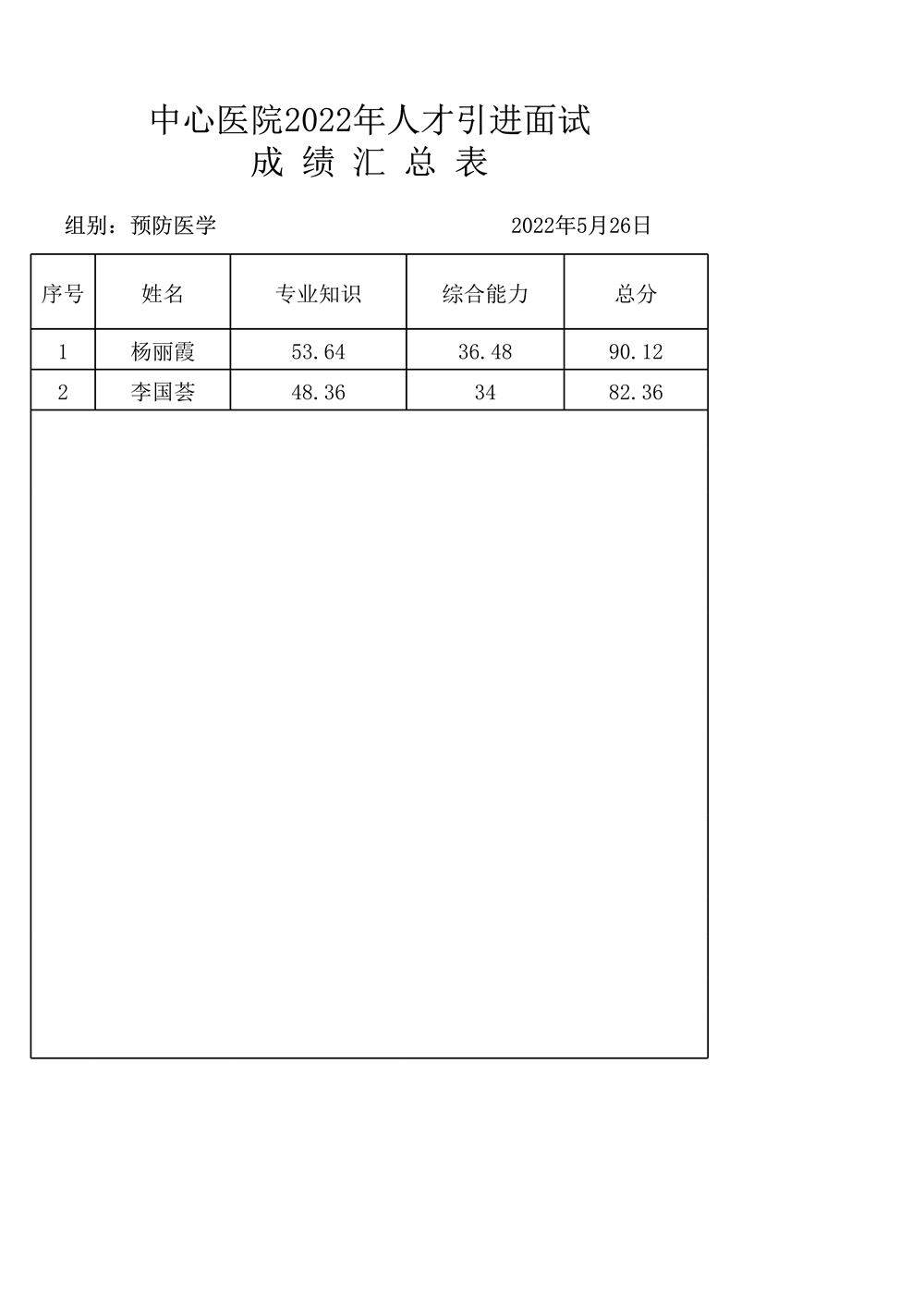 中心医院2022年人才引进面试
成 绩 汇 总 表

组别：预防医学 2022年5月26日

| 序号 | 姓名 | 专业知识 | 综合能力 | 总分 |
|---|---|---|---|---|
| 1 | 杨丽霞 | 53.64 | 36.48 | 90.12 |
| 2 | 李国荟 | 48.36 | 34 | 82.36 |